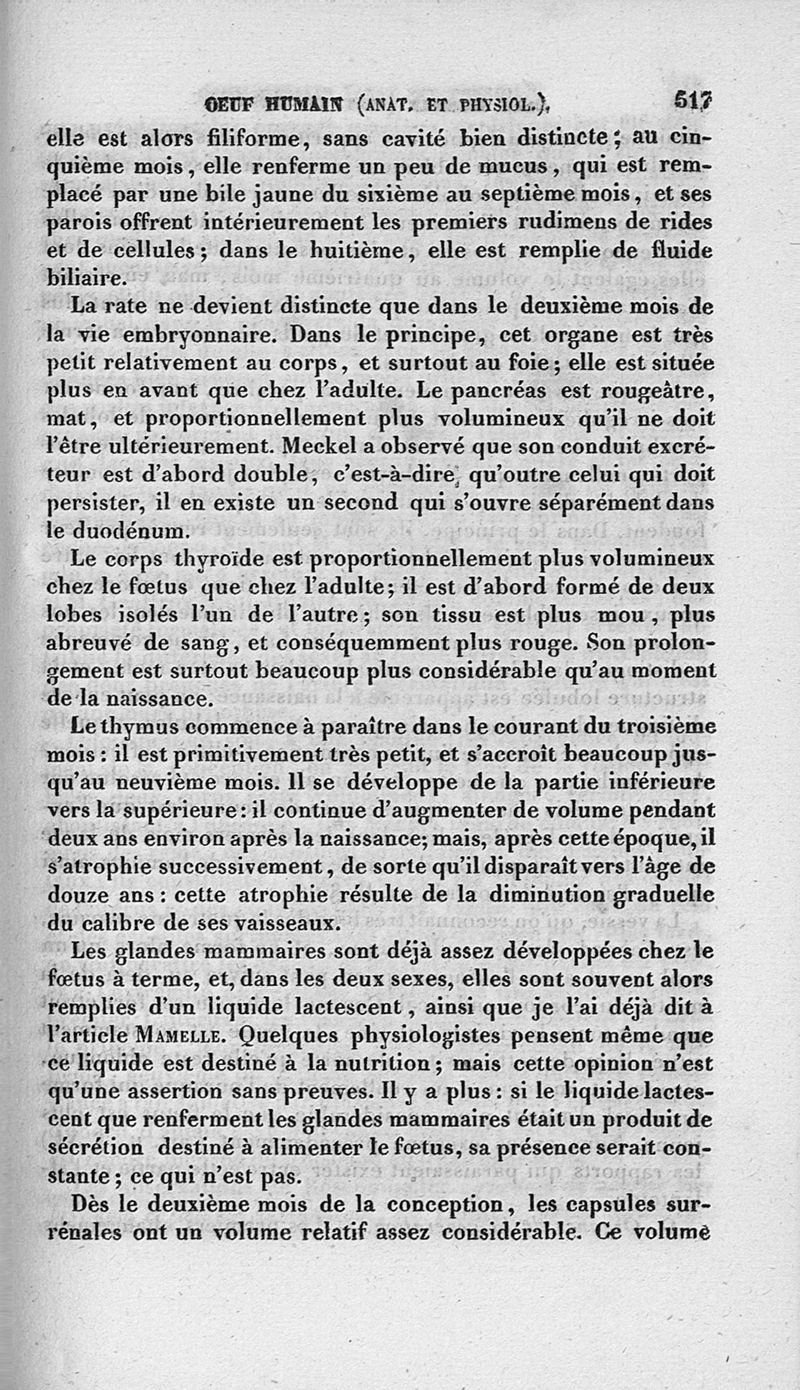 OEUF HUMAIN (ANAT. ET PHYSIOL.). 517

elle est alors filiforme, sans cavité bien distincte; au cinquième mois, elle renferme un peu de mucus, qui est remplacé par une bile jaune du sixième au septième mois, et ses parois offrent intérieurement les premiers rudimens de rides et de cellules; dans le huitième, elle est remplie de fluide biliaire.

La rate ne devient distincte que dans le deuxième mois de la vie embryonnaire. Dans le principe, cet organe est très petit relativement au corps, et surtout au foie; elle est située plus en avant que chez l'adulte. Le pancréas est rougeâtre, mat, et proportionnellement plus volumineux qu'il ne doit l'être ultérieurement. Meckel a observé que son conduit excréteur est d'abord double, c'est-à-dire, qu'outre celui qui doit persister, il en existe un second qui s'ouvre séparément dans le duodénum.

Le corps thyroïde est proportionnellement plus volumineux chez le fœtus que chez l'adulte; il est d'abord formé de deux lobes isolés l'un de l'autre; son tissu est plus mou, plus abreuvé de sang, et conséquemment plus rouge. Son prolongement est surtout beaucoup plus considérable qu'au moment de la naissance.

Le thymus commence à paraître dans le courant du troisième mois: il est primitivement très petit, et s'accroît beaucoup jusqu'au neuvième mois. Il se développe de la partie inférieure vers la supérieure: il continue d'augmenter de volume pendant deux ans environ après la naissance; mais, après cette époque, il s'atrophie successivement, de sorte qu'il disparaît vers l'âge de douze ans: cette atrophie résulte de la diminution graduelle du calibre de ses vaisseaux.

Les glandes mammaires sont déjà assez développées chez le fœtus à terme, et, dans les deux sexes, elles sont souvent alors remplies d'un liquide lactescent, ainsi que je l'ai déjà dit à l'article MAMELLE. Quelques physiologistes pensent même que ce liquide est destiné à la nutrition; mais cette opinion n'est qu'une assertion sans preuves. Il y a plus: si le liquide lactescent que renferment les glandes mammaires était un produit de sécrétion destiné à alimenter le fœtus, sa présence serait constante; ce qui n'est pas.

Dès le deuxième mois de la conception, les capsules surrénales ont un volume relatif assez considérable. Ce volume